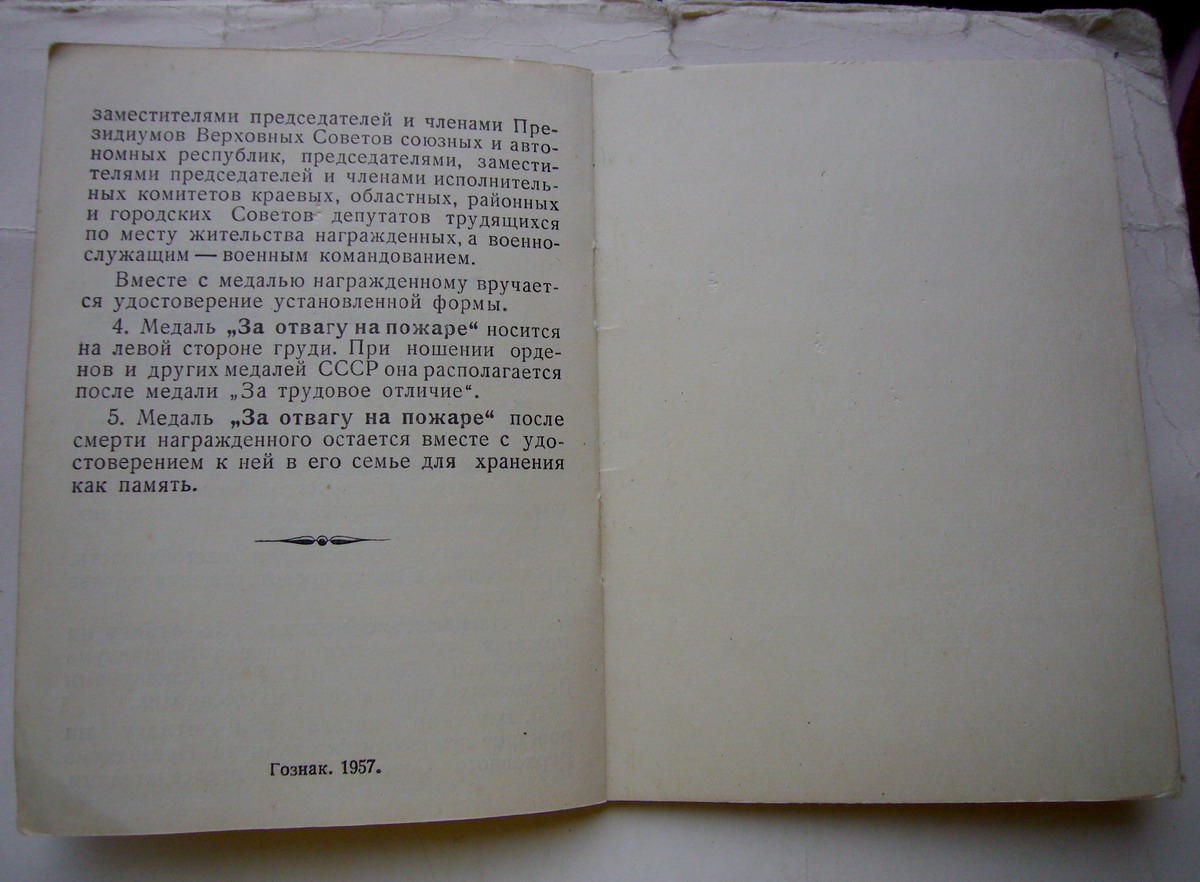 заместителями председателей и членами Президиумов Верховных Советов союзных и автономных республик, председателями, заместителями председателей и членами исполнительных комитетов краевых, областных, районных и городских Советов депутатов трудящихся по месту жительства награжденных, а военнослужащим — военным командованием.

Вместе с медалью награжденному вручается удостоверение установленной формы.

4. Медаль „За отвагу на пожаре“ носится на левой стороне груди. При ношении орденов и других медалей СССР она располагается после медали „За трудовое отличие“.

5. Медаль „За отвагу на пожаре“ после смерти награжденного остается вместе с удостоверением к ней в его семье для хранения как память.

Гознак. 1957.